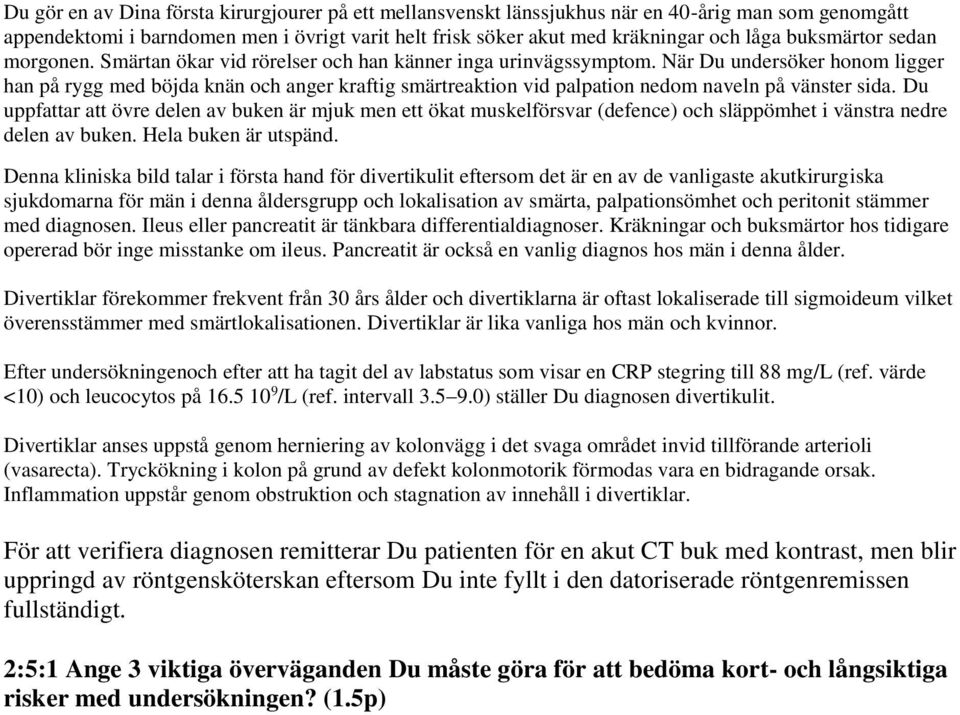 Du gör en av Dina första kirurgjourer på ett mellansvenskt länssjukhus när en 40-årig man som genomgått appendektomi i barndomen men i övrigt varit helt frisk söker akut med kräkningar och låga buksmärtor sedan morgonen. Smärtan ökar vid rörelser och han känner inga urinvägssymptom. När Du undersöker honom ligger han på rygg med böjda knän och anger kraftig smärtreaktion vid palpation nedom naveln på vänster sida. Du uppfattar att övre delen av buken är mjuk men ett ökat muskelförsvar (defence) och släppömhet i vänstra nedre delen av buken. Hela buken är utspänd.

Denna kliniska bild talar i första hand för divertikulit eftersom det är en av de vanligaste akutkirurgiska sjukdomarna för män i denna åldersgrupp och lokalisation av smärta, palpationsömhet och peritonit stämmer med diagnosen. Ileus eller pancreatit är tänkbara differentialdiagnoser. Kräkningar och buksmärtor hos tidigare opererad bör inge misstanke om ileus. Pancreatit är också en vanlig diagnos hos män i denna ålder.

Divertiklar förekommer frekvent från 30 års ålder och divertiklarna är oftast lokaliserade till sigmoideum vilket överensstämmer med smärtlokalisationen. Divertiklar är lika vanliga hos män och kvinnor.

Efter undersökningenoch efter att ha tagit del av labstatus som visar en CRP stegring till 88 mg/L (ref. värde <10) och leucocytos på 16.5 $10^9$/L (ref. intervall 3.5–9.0) ställer Du diagnosen divertikulit.

Divertiklar anses uppstå genom herniering av kolonvägg i det svaga området invid tillförande arterioli (vasarecta). Tryckökning i kolon på grund av defekt kolonmotorik förmodas vara en bidragande orsak. Inflammation uppstår genom obstruktion och stagnation av innehåll i divertiklar.

För att verifiera diagnosen remitterar Du patienten för en akut CT buk med kontrast, men blir uppringd av röntgensköterskan eftersom Du inte fyllt i den datoriserade röntgenremissen fullständigt.

2:5:1 Ange 3 viktiga överväganden Du måste göra för att bedöma kort- och långsiktiga risker med undersökningen? (1.5p)